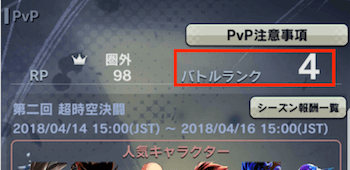 PvP

PvP注意事項

圏外
RP 98

バトルランク 4

第二回 超時空決闘

シーズン報酬一覧

2018/04/14 15:00(JST) ~ 2018/04/16 15:00(JST)

人気キャラクター